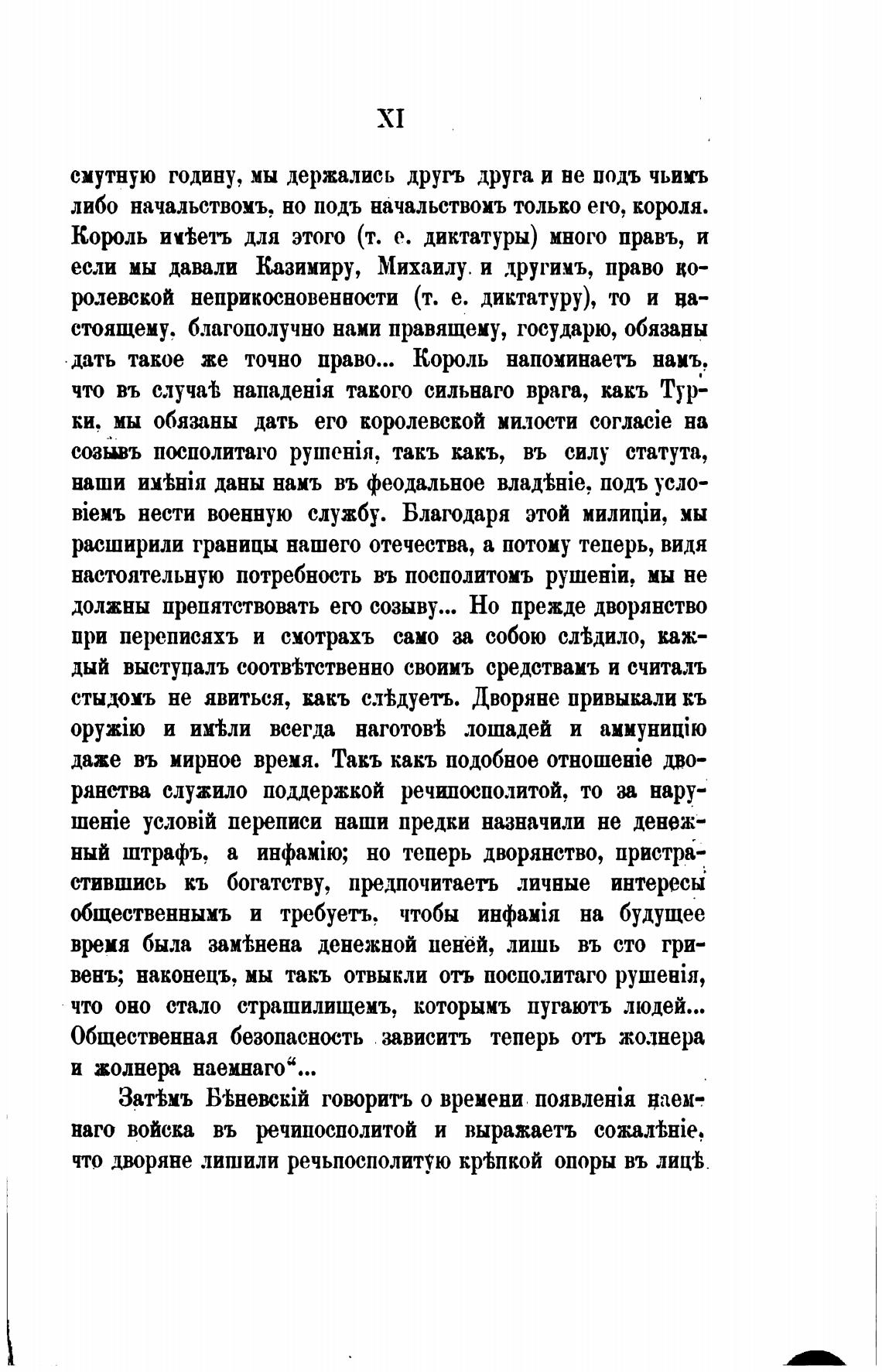 XI

смутную годину, мы держались другъ друга и не подъ чьимъ либо начальствомъ, но подъ начальствомъ только его, короля. Король имѣетъ для этого (т. е. диктатуры) много правъ, и если мы давали Казимиру, Михаилу и другимъ, право королевской неприкосновенности (т. е. диктатуру), то и настоящему, благополучно нами правящему, государю, обязаны дать такое же точно право... Король напоминаетъ намъ, что въ случаѣ нападенія такого сильнаго врага, какъ Турки, мы обязаны дать его королевской милости согласіе на созывъ посполитаго рушенія, такъ какъ, въ силу статута, наши имѣнія даны намъ въ феодальное владѣніе, подъ условіемъ нести военную службу. Благодаря этой милиціи, мы расширили границы нашего отечества, а потому теперь, видя настоятельную потребность въ посполитомъ рушеніи, мы не должны препятствовать его созыву... Но прежде дворянство при переписяхъ и смотрахъ само за собою слѣдило, каждый выступалъ соотвѣтственно своимъ средствамъ и считалъ стыдомъ не явиться, какъ слѣдуетъ. Дворяне привыкали къ оружію и имѣли всегда наготовѣ лошадей и аммуницію даже въ мирное время. Такъ какъ подобное отношеніе дворянства служило поддержкой речипосполитой, то за нарушеніе условій переписи наши предки назначили не денежный штрафъ, а инфамію; но теперь дворянство, пристрастившись къ богатству, предпочитаетъ личные интересы общественнымъ и требуетъ, чтобы инфамія на будущее время была замѣнена денежной пеней, лишь въ сто гривенъ; наконецъ, мы такъ отвыкли отъ посполитаго рушенія, что оно стало страшилищемъ, которымъ пугаютъ людей... Общественная безопасность зависитъ теперь отъ жолнера и жолнера наемнаго“...

Затѣмъ Бѣневскій говоритъ о времени появленія наемнаго войска въ речипосполитой и выражаетъ сожалѣніе, что дворяне лишили речьпосполитую крѣпкой опоры въ лицѣ